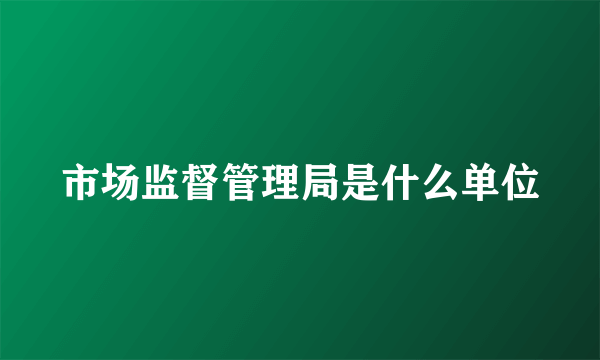 市场监督管理局是什么单位